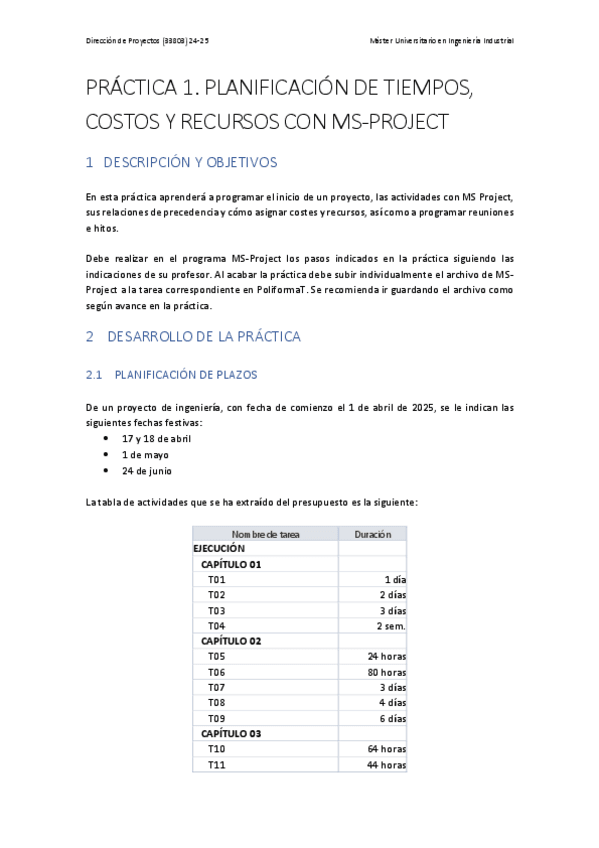 Dirección de Proyectos (33808) 24-25

Máster Universitario en Ingeniería Industrial

PRÁCTICA 1. PLANIFICACIÓN DE TIEMPOS, COSTOS Y RECURSOS CON MS-PROJECT

1 DESCRIPCIÓN Y OBJETIVOS

En esta práctica aprenderá a programar el inicio de un proyecto, las actividades con MS Project, sus relaciones de precedencia y cómo asignar costes y recursos, así como a programar reuniones e hitos.

Debe realizar en el programa MS-Project los pasos indicados en la práctica siguiendo las indicaciones de su profesor. Al acabar la práctica debe subir individualmente el archivo de MS-Project a la tarea correspondiente en PoliformaT. Se recomienda ir guardando el archivo como según avance en la práctica.

2 DESARROLLO DE LA PRÁCTICA

2.1 PLANIFICACIÓN DE PLAZOS

De un proyecto de ingeniería, con fecha de comienzo el 1 de abril de 2025, se le indican las siguientes fechas festivas:
• 17 y 18 de abril
• 1 de mayo
• 24 de junio

La tabla de actividades que se ha extraído del presupuesto es la siguiente:

| Nombre de tarea | Duración |
|---|---|
| EJECUCIÓN | |
| CAPÍTULO 01 | |
| T01 | 1 día |
| T02 | 2 días |
| T03 | 3 días |
| T04 | 2 sem. |
| CAPÍTULO 02 | |
| T05 | 24 horas |
| T06 | 80 horas |
| T07 | 3 días |
| T08 | 4 días |
| T09 | 6 días |
| CAPÍTULO 03 | |
| T10 | 64 horas |
| T11 | 44 horas |